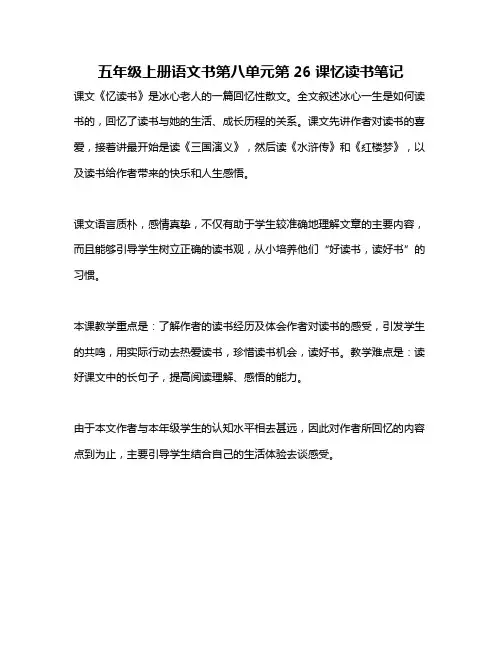 五年级上册语文书第八单元第 26 课忆读书笔记

课文《忆读书》是冰心老人的一篇回忆性散文。全文叙述冰心一生是如何读书的，回忆了读书与她的生活、成长历程的关系。课文先讲作者对读书的喜爱，接着讲最开始是读《三国演义》，然后读《水浒传》和《红楼梦》，以及读书给作者带来的快乐和人生感悟。

课文语言质朴，感情真挚，不仅有助于学生较准确地理解文章的主要内容，而且能够引导学生树立正确的读书观，从小培养他们“好读书，读好书”的习惯。

本课教学重点是：了解作者的读书经历及体会作者对读书的感受，引发学生的共鸣，用实际行动去热爱读书，珍惜读书机会，读好书。教学难点是：读好课文中的长句子，提高阅读理解、感悟的能力。

由于本文作者与本年级学生的认知水平相去甚远，因此对作者所回忆的内容点到为止，主要引导学生结合自己的生活体验去谈感受。